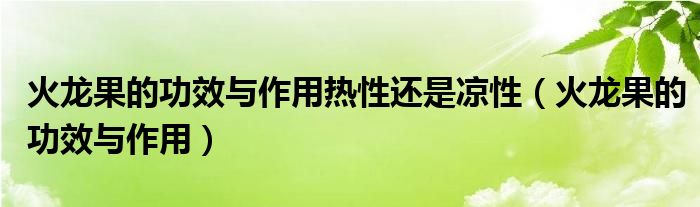 火龙果的功效与作用热性还是凉性（火龙果的功效与作用）